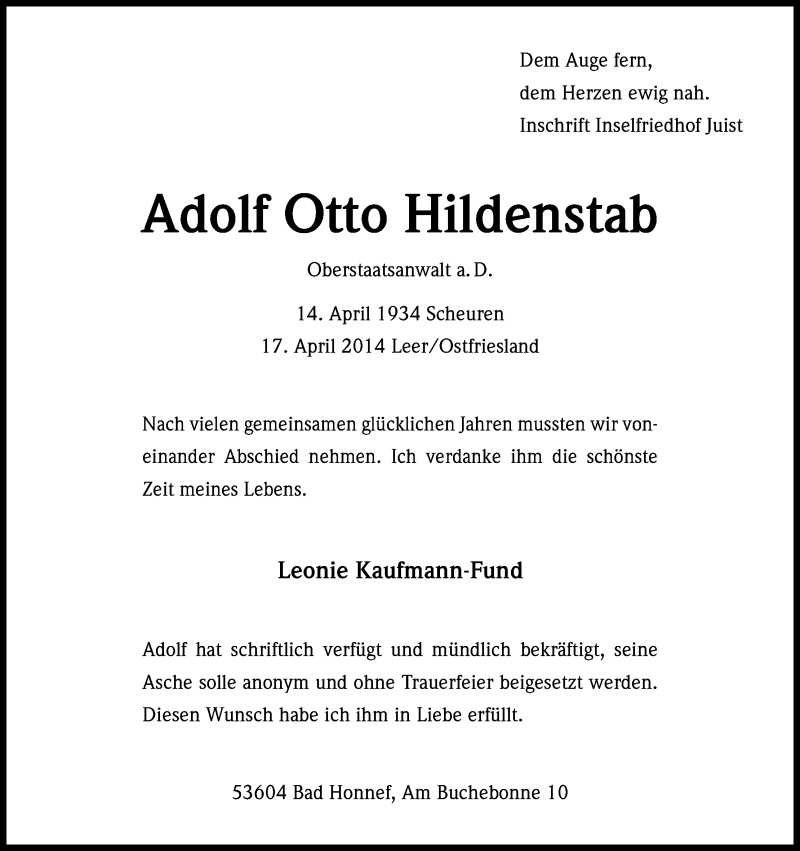 Dem Auge fern,
dem Herzen ewig nah.
Inschrift Inselfriedhof Juist

Adolf Otto Hildenstab

Oberstaatsanwalt a. D.

14. April 1934 Scheuren
17. April 2014 Leer/Ostfriesland

Nach vielen gemeinsamen glücklichen Jahren mussten wir voneinander Abschied nehmen. Ich verdanke ihm die schönste Zeit meines Lebens.

Leonie Kaufmann-Fund

Adolf hat schriftlich verfügt und mündlich bekräftigt, seine Asche solle anonym und ohne Trauerfeier beigesetzt werden. Diesen Wunsch habe ich ihm in Liebe erfüllt.

53604 Bad Honnef, Am Buchebonne 10